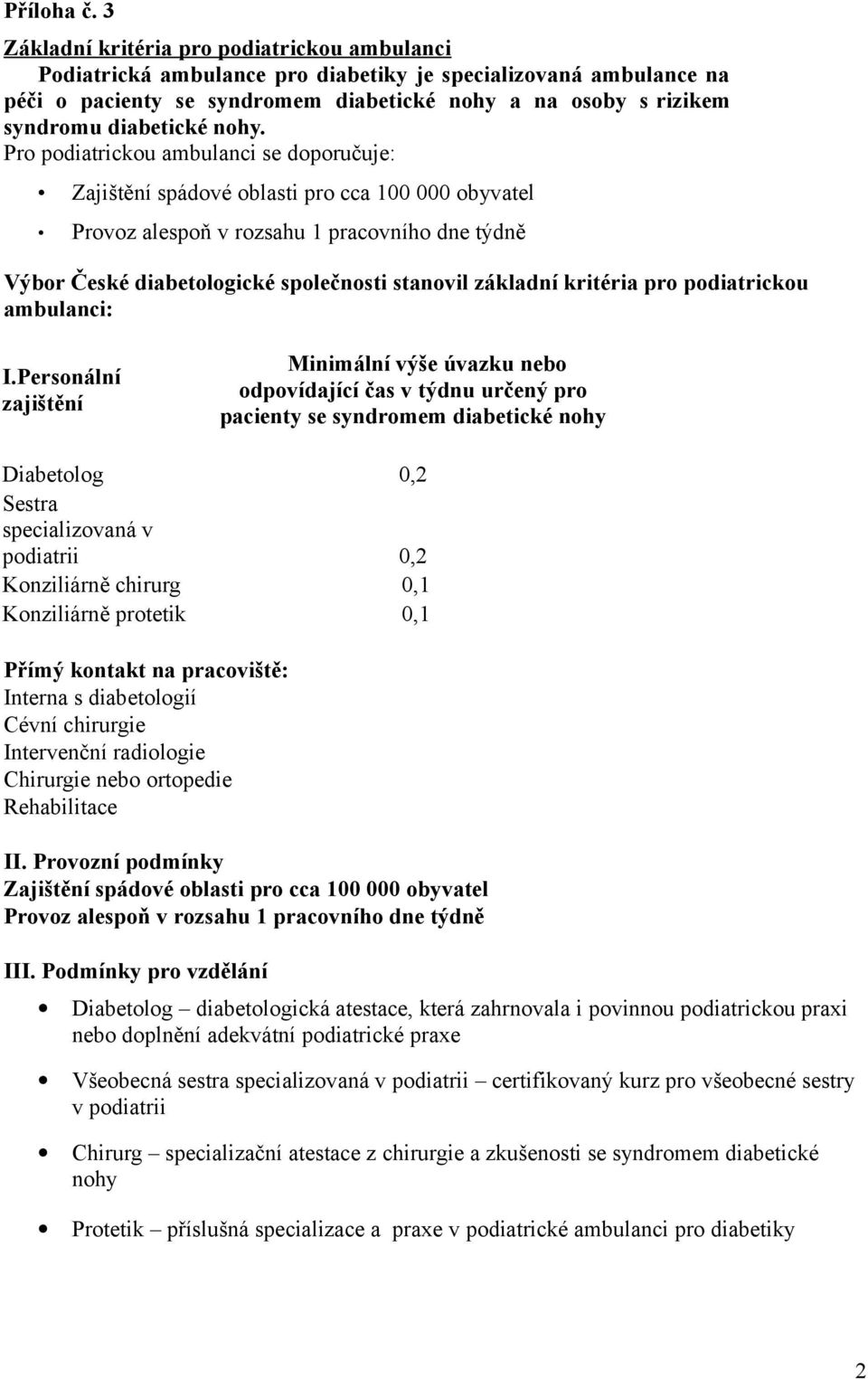 Příloha č. 3

Základní kritéria pro podiatrickou ambulanci

Podiatrická ambulance pro diabetiky je specializovaná ambulance na péči o pacienty se syndromem diabetické nohy a na osoby s rizikem syndromu diabetické nohy.

Pro podiatrickou ambulanci se doporučuje:

• Zajištění spádové oblasti pro cca 100 000 obyvatel

• Provoz alespoň v rozsahu 1 pracovního dne týdně

Výbor České diabetologické společnosti stanovil základní kritéria pro podiatrickou ambulanci:

| I.Personální zajištění | Minimální výše úvazku nebo odpovídající čas v týdnu určený pro pacienty se syndromem diabetické nohy |
|---|---|
| Diabetolog | 0,2 |
| Sestra specializovaná v podiatrii | 0,2 |
| Konziliárně chirurg | 0,1 |
| Konziliárně protetik | 0,1 |

Přímý kontakt na pracoviště:
Interna s diabetologií
Cévní chirurgie
Intervenční radiologie
Chirurgie nebo ortopedie
Rehabilitace

II. Provozní podmínky
Zajištění spádové oblasti pro cca 100 000 obyvatel
Provoz alespoň v rozsahu 1 pracovního dne týdně

III. Podmínky pro vzdělání

• Diabetolog – diabetologická atestace, která zahrnovala i povinnou podiatrickou praxi nebo doplnění adekvátní podiatrické praxe

• Všeobecná sestra specializovaná v podiatrii – certifikovaný kurz pro všeobecné sestry v podiatrii

• Chirurg – specializační atestace z chirurgie a zkušenosti se syndromem diabetické nohy

• Protetik – příslušná specializace a praxe v podiatrické ambulanci pro diabetiky

2